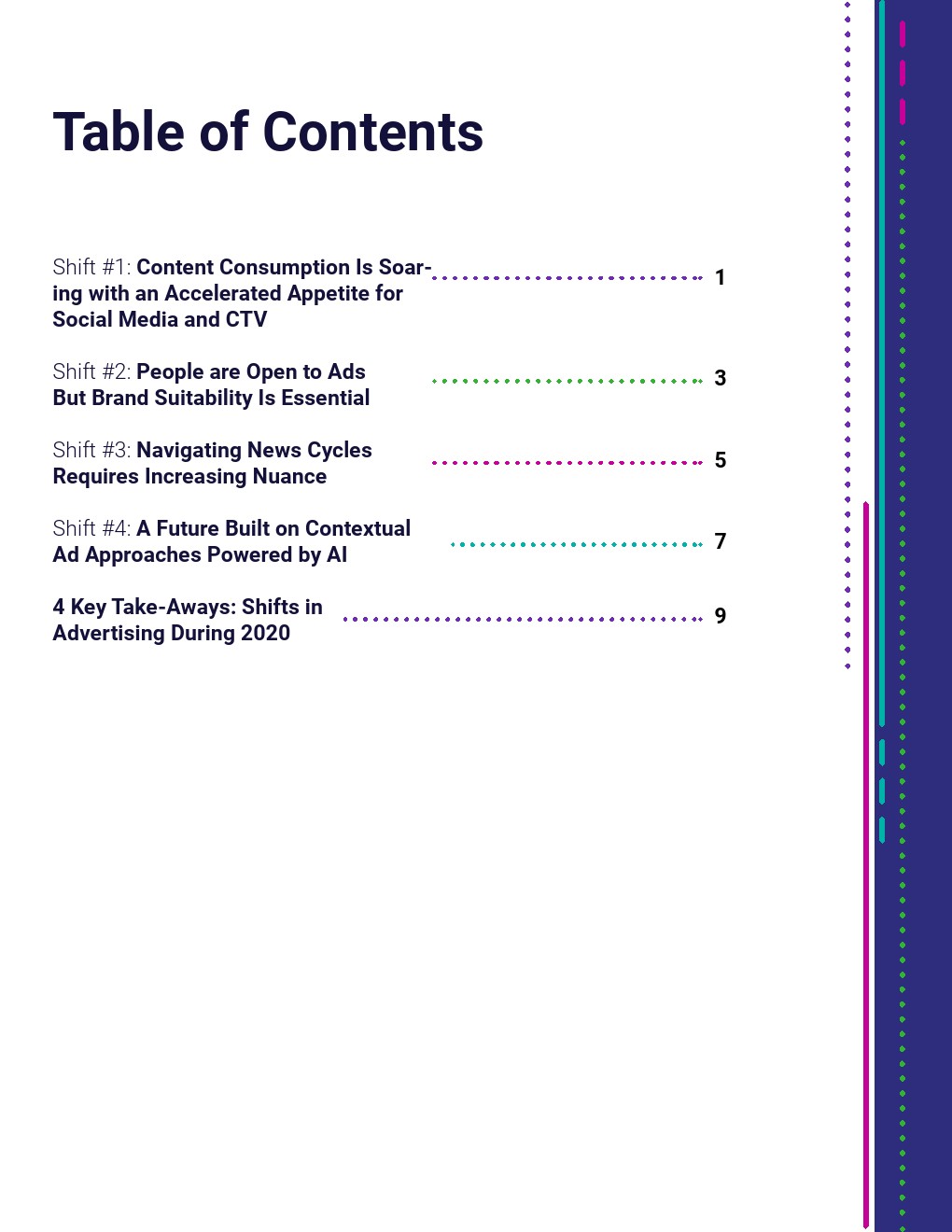 Table of Contents

Shift #1: Content Consumption Is Soaring with an Accelerated Appetite for Social Media and CTV 1

Shift #2: People are Open to Ads But Brand Suitability Is Essential 3

Shift #3: Navigating News Cycles Requires Increasing Nuance 5

Shift #4: A Future Built on Contextual Ad Approaches Powered by AI 7

4 Key Take-Aways: Shifts in Advertising During 2020 9